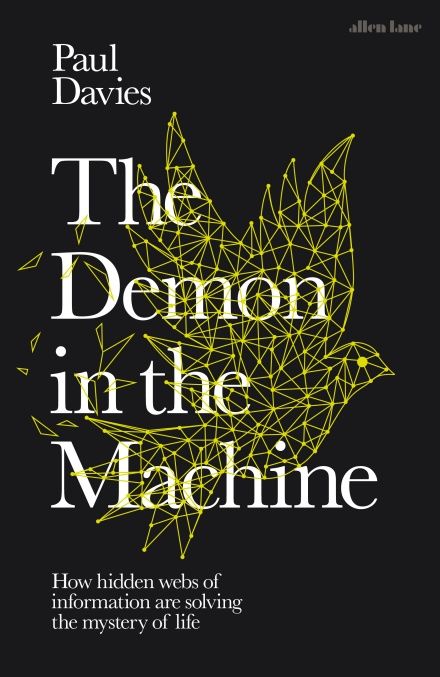 allen lane

Paul Davies

The Demon in the Machine

How hidden webs of information are solving the mystery of life